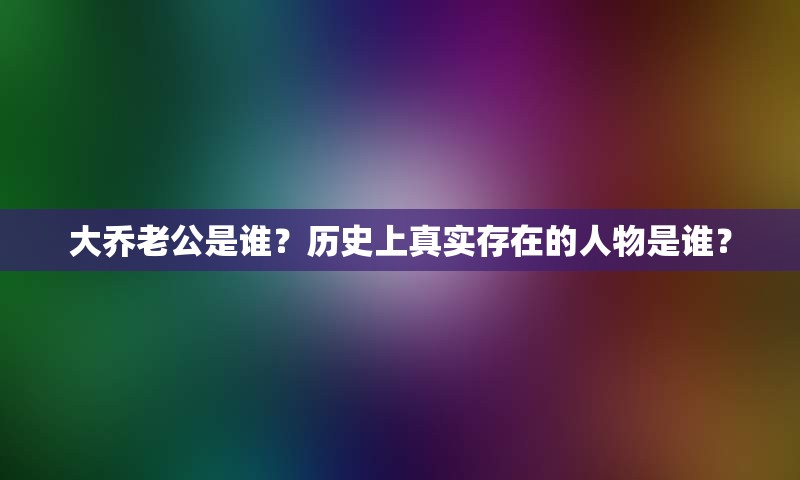 大乔老公是谁？历史上真实存在的人物是谁？